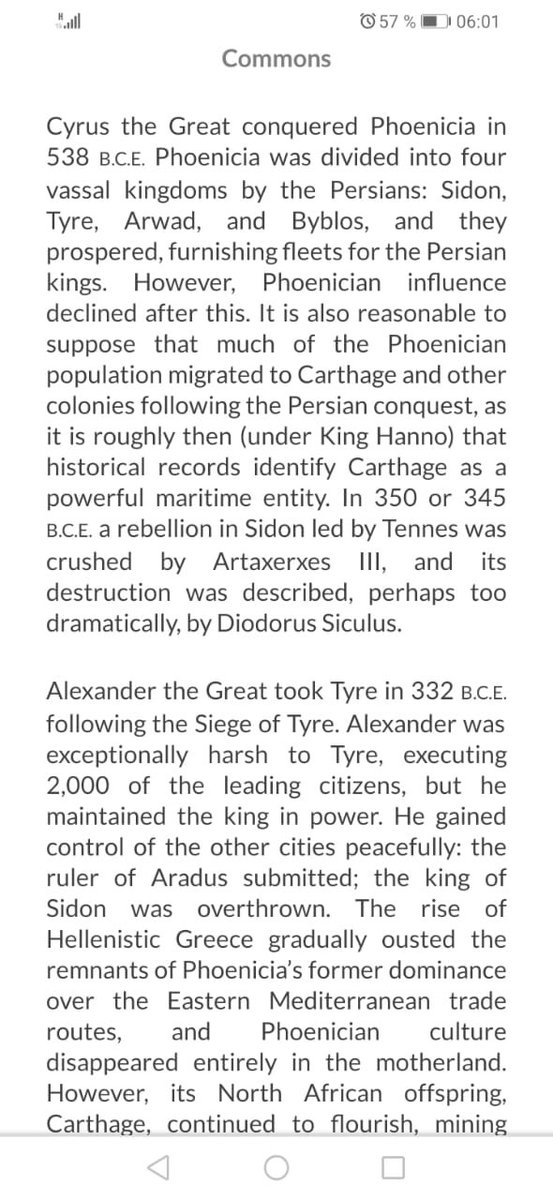 57 % 06:01

Commons

Cyrus the Great conquered Phoenicia in 538 B.C.E. Phoenicia was divided into four vassal kingdoms by the Persians: Sidon, Tyre, Arwad, and Byblos, and they prospered, furnishing fleets for the Persian kings. However, Phoenician influence declined after this. It is also reasonable to suppose that much of the Phoenician population migrated to Carthage and other colonies following the Persian conquest, as it is roughly then (under King Hanno) that historical records identify Carthage as a powerful maritime entity. In 350 or 345 B.C.E. a rebellion in Sidon led by Tennes was crushed by Artaxerxes III, and its destruction was described, perhaps too dramatically, by Diodorus Siculus.

Alexander the Great took Tyre in 332 B.C.E. following the Siege of Tyre. Alexander was exceptionally harsh to Tyre, executing 2,000 of the leading citizens, but he maintained the king in power. He gained control of the other cities peacefully: the ruler of Aradus submitted; the king of Sidon was overthrown. The rise of Hellenistic Greece gradually ousted the remnants of Phoenicia's former dominance over the Eastern Mediterranean trade routes, and Phoenician culture disappeared entirely in the motherland. However, its North African offspring, Carthage, continued to flourish, mining